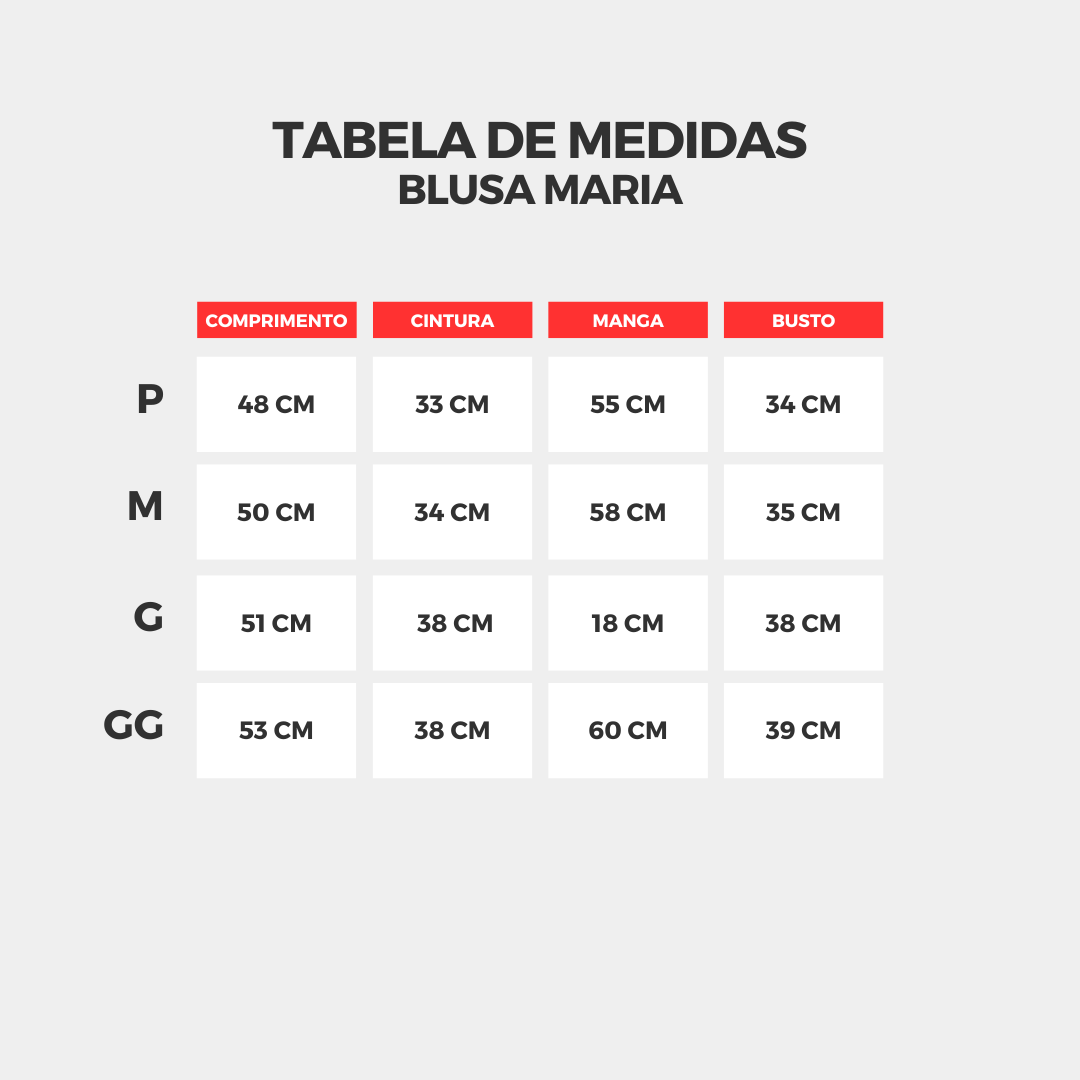 TABELA DE MEDIDAS
BLUSA MARIA

| | COMPRIMENTO | CINTURA | MANGA | BUSTO |
|---|---|---|---|---|
| P | 48 CM | 33 CM | 55 CM | 34 CM |
| M | 50 CM | 34 CM | 58 CM | 35 CM |
| G | 51 CM | 38 CM | 18 CM | 38 CM |
| GG | 53 CM | 38 CM | 60 CM | 39 CM |